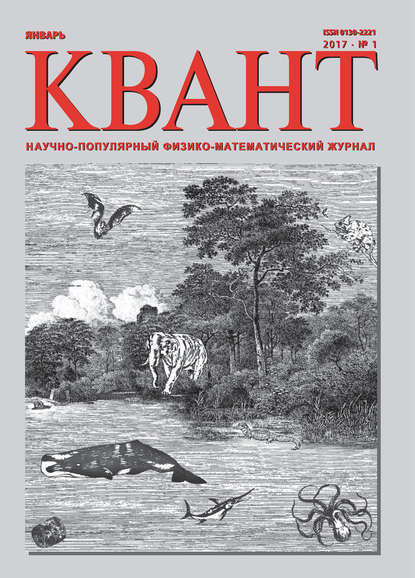 ЯНВАРЬ

ISSN 0130-2221
2017 · № 1

КВАНТ

НАУЧНО-ПОПУЛЯРНЫЙ ФИЗИКО-МАТЕМАТИЧЕСКИЙ ЖУРНАЛ